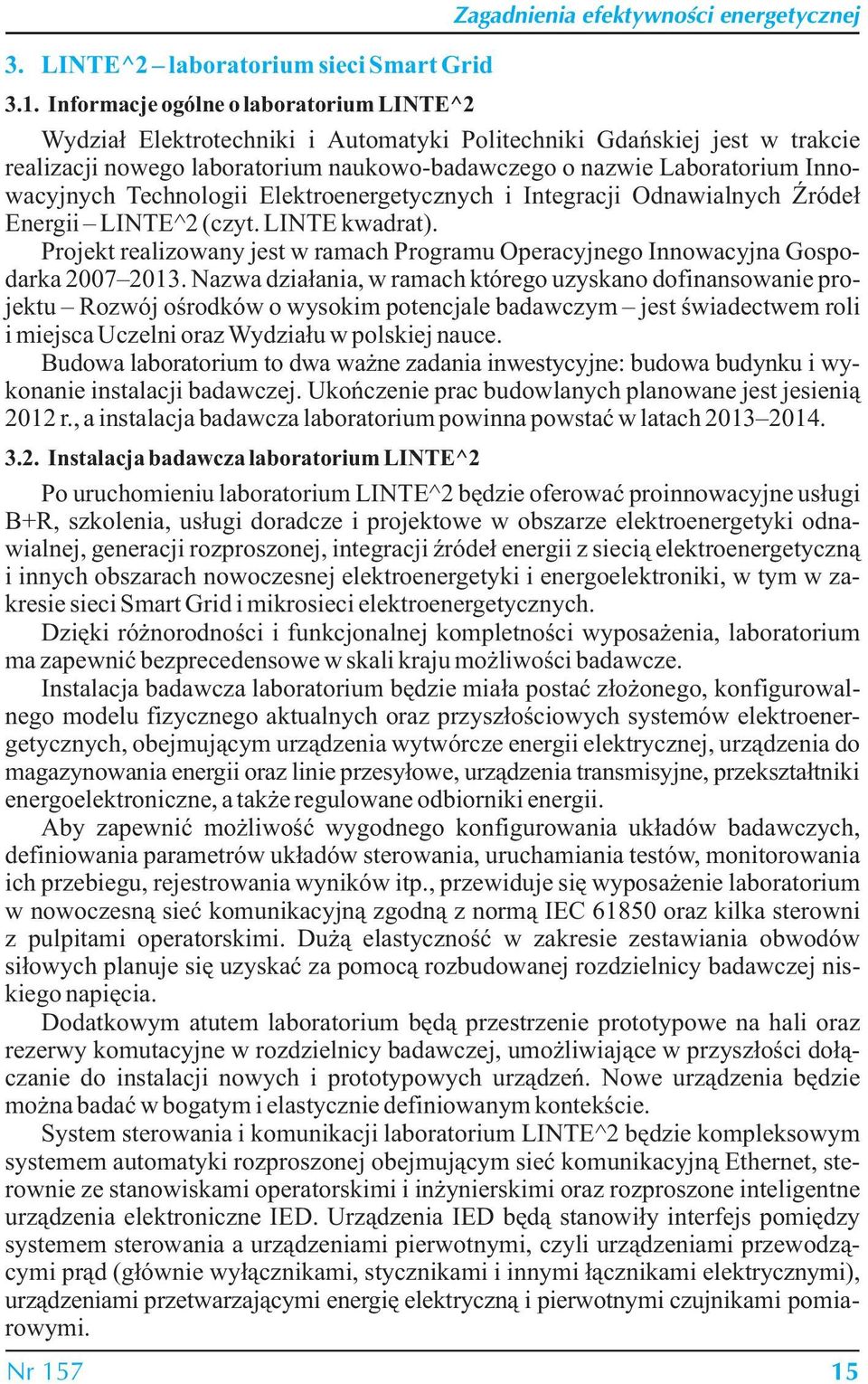 Zagadnienia efektywności energetycznej

3. LINTE^2 – laboratorium sieci Smart Grid

3.1. Informacje ogólne o laboratorium LINTE^2

Wydział Elektrotechniki i Automatyki Politechniki Gdańskiej jest w trakcie realizacji nowego laboratorium naukowo-badawczego o nazwie Laboratorium Innowacyjnych Technologii Elektroenergetycznych i Integracji Odnawialnych Źródeł Energii – LINTE^2 (czyt. LINTE kwadrat).

Projekt realizowany jest w ramach Programu Operacyjnego Innowacyjna Gospodarka 2007–2013. Nazwa działania, w ramach którego uzyskano dofinansowanie projektu – Rozwój ośrodków o wysokim potencjale badawczym – jest świadectwem roli i miejsca Uczelni oraz Wydziału w polskiej nauce.

Budowa laboratorium to dwa ważne zadania inwestycyjne: budowa budynku i wykonanie instalacji badawczej. Ukończenie prac budowlanych planowane jest jesienią 2012 r., a instalacja badawcza laboratorium powinna powstać w latach 2013–2014.

3.2. Instalacja badawcza laboratorium LINTE^2

Po uruchomieniu laboratorium LINTE^2 będzie oferować proinnowacyjne usługi B+R, szkolenia, usługi doradcze i projektowe w obszarze elektroenergetyki odnawialnej, generacji rozproszonej, integracji źródeł energii z siecią elektroenergetyczną i innych obszarach nowoczesnej elektroenergetyki i energoelektroniki, w tym w zakresie sieci Smart Grid i mikrosieci elektroenergetycznych.

Dzięki różnorodności i funkcjonalnej kompletności wyposażenia, laboratorium ma zapewnić bezprecedensowe w skali kraju możliwości badawcze.

Instalacja badawcza laboratorium będzie miała postać złożonego, konfigurowalnego modelu fizycznego aktualnych oraz przyszłościowych systemów elektroenergetycznych, obejmującym urządzenia wytwórcze energii elektrycznej, urządzenia do magazynowania energii oraz linie przesyłowe, urządzenia transmisyjne, przekształtniki energoelektroniczne, a także regulowane odbiorniki energii.

Aby zapewnić możliwość wygodnego konfigurowania układów badawczych, definiowania parametrów układów sterowania, uruchamiania testów, monitorowania ich przebiegu, rejestrowania wyników itp., przewiduje się wyposażenie laboratorium w nowoczesną sieć komunikacyjną zgodną z normą IEC 61850 oraz kilka sterowni z pulpitami operatorskimi. Dużą elastyczność w zakresie zestawiania obwodów siłowych planuje się uzyskać za pomocą rozbudowanej rozdzielnicy badawczej niskiego napięcia.

Dodatkowym atutem laboratorium będą przestrzenie prototypowe na hali oraz rezerwy komutacyjne w rozdzielnicy badawczej, umożliwiające w przyszłości dołączanie do instalacji nowych i prototypowych urządzeń. Nowe urządzenia będzie można badać w bogatym i elastycznie definiowanym kontekście.

System sterowania i komunikacji laboratorium LINTE^2 będzie kompleksowym systemem automatyki rozproszonej obejmującym sieć komunikacyjną Ethernet, sterownie ze stanowiskami operatorskimi i inżynierskimi oraz rozproszone inteligentne urządzenia elektroniczne IED. Urządzenia IED będą stanowiły interfejs pomiędzy systemem sterowania a urządzeniami pierwotnymi, czyli urządzeniami przewodzącymi prąd (głównie wyłącznikami, stycznikami i innymi łącznikami elektrycznymi), urządzeniami przetwarzającymi energię elektryczną i pierwotnymi czujnikami pomiarowymi.

Nr 157 15